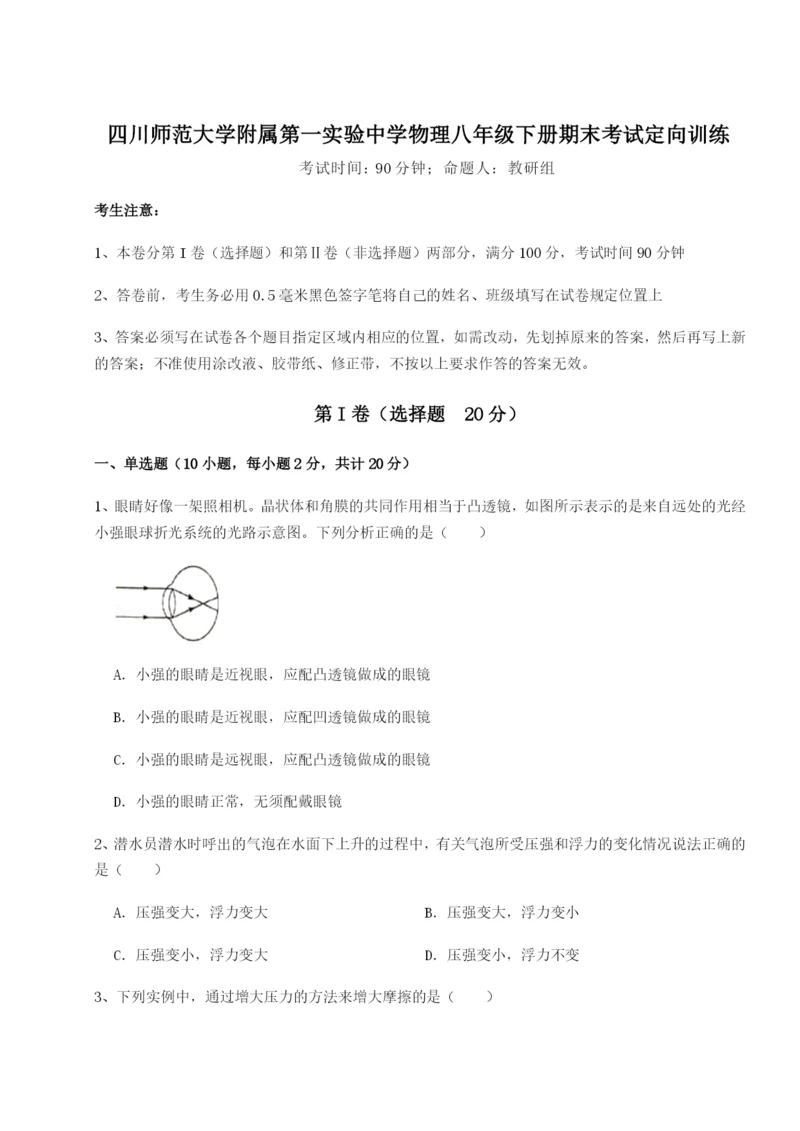 四川师范大学附属第一实验中学物理八年级下册期末考试定向训练

考试时间：90 分钟；命题人：教研组

考生注意：

1、本卷分第 I 卷（选择题）和第Ⅱ卷（非选择题）两部分，满分 100 分，考试时间 90 分钟

2、答卷前，考生务必用 0.5 毫米黑色签字笔将自己的姓名、班级填写在试卷规定位置上

3、答案必须写在试卷各个题目指定区域内相应的位置，如需改动，先划掉原来的答案，然后再写上新的答案；不准使用涂改液、胶带纸、修正带，不按以上要求作答的答案无效。

第 I 卷（选择题　20 分）

一、单选题（10 小题，每小题 2 分，共计 20 分）

1、眼睛好像一架照相机。晶状体和角膜的共同作用相当于凸透镜，如图所示表示的是来自远处的光经小强眼球折光系统的光路示意图。下列分析正确的是（　　）

A. 小强的眼睛是近视眼，应配凸透镜做成的眼镜

B. 小强的眼睛是近视眼，应配凹透镜做成的眼镜

C. 小强的眼睛是远视眼，应配凸透镜做成的眼镜

D. 小强的眼睛正常，无须配戴眼镜

2、潜水员潜水时呼出的气泡在水面下上升的过程中，有关气泡所受压强和浮力的变化情况说法正确的是（　　）

A. 压强变大，浮力变大

B. 压强变大，浮力变小

C. 压强变小，浮力变大

D. 压强变小，浮力不变

3、下列实例中，通过增大压力的方法来增大摩擦的是（　　）